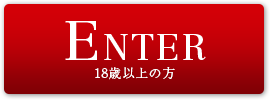 ENTER
18歳以上の方